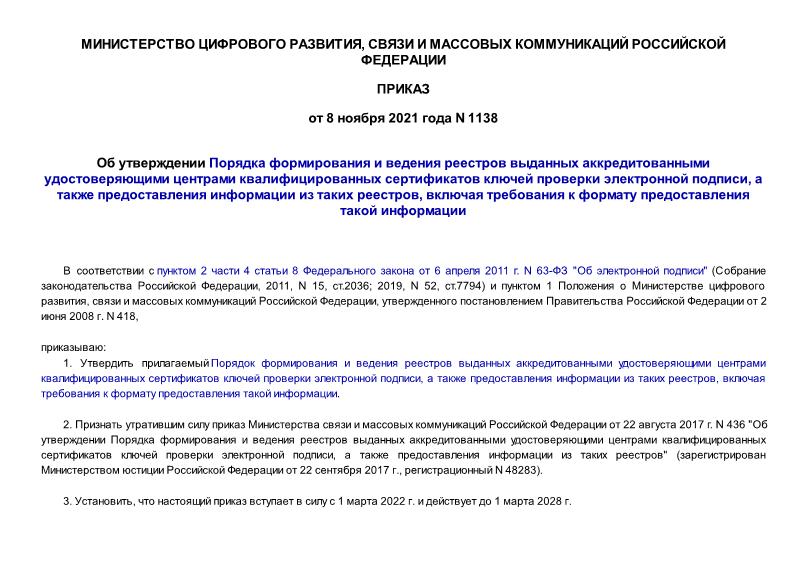 МИНИСТЕРСТВО ЦИФРОВОГО РАЗВИТИЯ, СВЯЗИ И МАССОВЫХ КОММУНИКАЦИЙ РОССИЙСКОЙ ФЕДЕРАЦИИ

ПРИКАЗ

от 8 ноября 2021 года N 1138

Об утверждении Порядка формирования и ведения реестров выданных аккредитованными удостоверяющими центрами квалифицированных сертификатов ключей проверки электронной подписи, а также предоставления информации из таких реестров, включая требования к формату предоставления такой информации

В соответствии с пунктом 2 части 4 статьи 8 Федерального закона от 6 апреля 2011 г. N 63-ФЗ "Об электронной подписи" (Собрание законодательства Российской Федерации, 2011, N 15, ст.2036; 2019, N 52, ст.7794) и пунктом 1 Положения о Министерстве цифрового развития, связи и массовых коммуникаций Российской Федерации, утвержденного постановлением Правительства Российской Федерации от 2 июня 2008 г. N 418,

приказываю:

1. Утвердить прилагаемый Порядок формирования и ведения реестров выданных аккредитованными удостоверяющими центрами квалифицированных сертификатов ключей проверки электронной подписи, а также предоставления информации из таких реестров, включая требования к формату предоставления такой информации.

2. Признать утратившим силу приказ Министерства связи и массовых коммуникаций Российской Федерации от 22 августа 2017 г. N 436 "Об утверждении Порядка формирования и ведения реестров выданных аккредитованными удостоверяющими центрами квалифицированных сертификатов ключей проверки электронной подписи, а также предоставления информации из таких реестров" (зарегистрирован Министерством юстиции Российской Федерации от 22 сентября 2017 г., регистрационный N 48283).

3. Установить, что настоящий приказ вступает в силу с 1 марта 2022 г. и действует до 1 марта 2028 г.